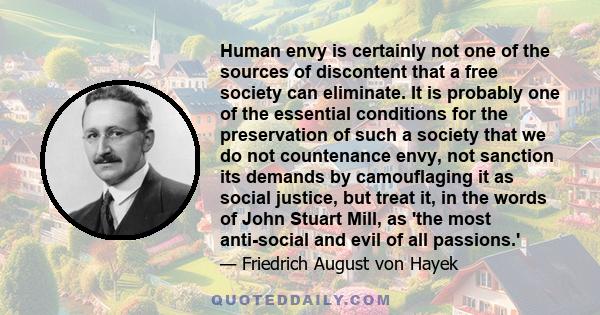 Human envy is certainly not one of the sources of discontent that a free society can eliminate. It is probably one of the essential conditions for the preservation of such a society that we do not countenance envy, not sanction its demands by camouflaging it as social justice, but treat it, in the words of John Stuart Mill, as 'the most anti-social and evil of all passions.'

— Friedrich August von Hayek

QUOTEDDAILY.COM